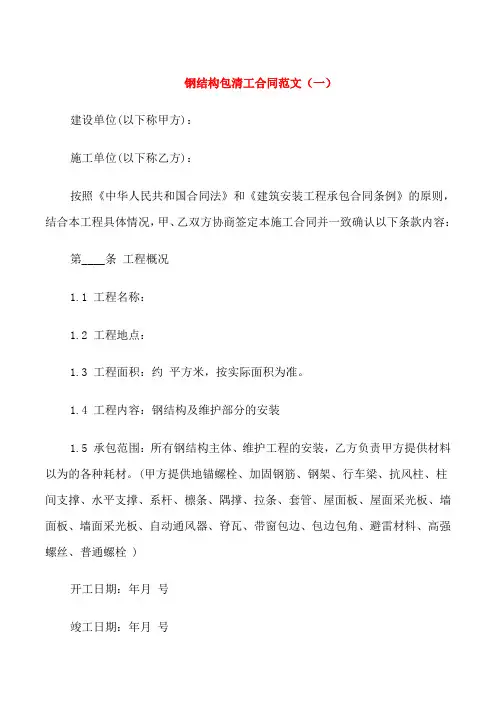 钢结构包清工合同范文（一）

建设单位(以下称甲方)：

施工单位(以下称乙方)：

按照《中华人民共和国合同法》和《建筑安装工程承包合同条例》的原则，结合本工程具体情况，甲、乙双方协商签定本施工合同并一致确认以下条款内容：

第____条 工程概况

1.1 工程名称：

1.2 工程地点：

1.3 工程面积：约 平方米，按实际面积为准。

1.4 工程内容：钢结构及维护部分的安装

1.5 承包范围：所有钢结构主体、维护工程的安装，乙方负责甲方提供材料以为的各种耗材。(甲方提供地锚螺栓、加固钢筋、钢架、行车梁、抗风柱、柱间支撑、水平支撑、系杆、檩条、隅撑、拉条、套管、屋面板、屋面采光板、墙面板、墙面采光板、自动通风器、脊瓦、带窗包边、包边包角、避雷材料、高强螺丝、普通螺栓 )

开工日期：年月 号

竣工日期：年月 号